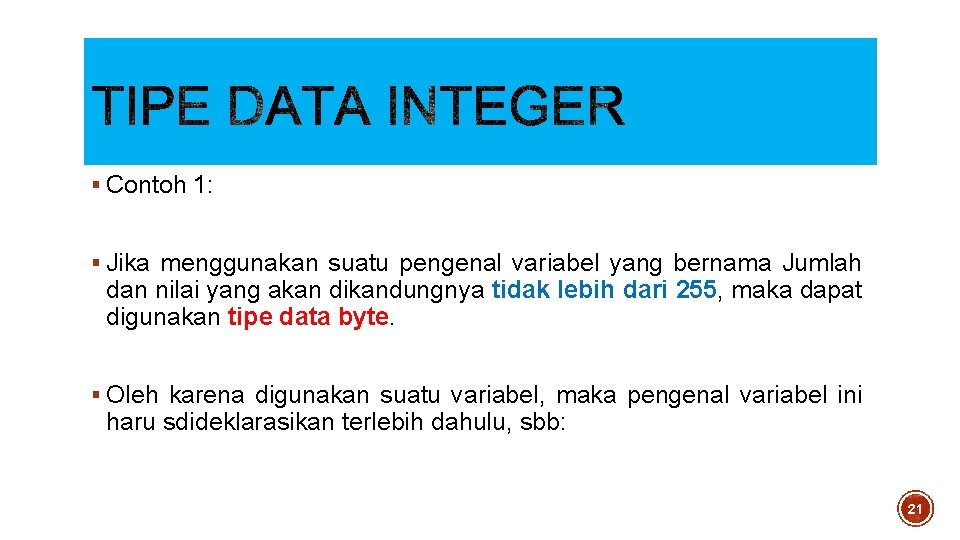 TIPE DATA INTEGER

▪ Contoh 1:

▪ Jika menggunakan suatu pengenal variabel yang bernama Jumlah dan nilai yang akan dikandungnya tidak lebih dari 255, maka dapat digunakan tipe data byte.

▪ Oleh karena digunakan suatu variabel, maka pengenal variabel ini haru sdideklarasikan terlebih dahulu, sbb:

21